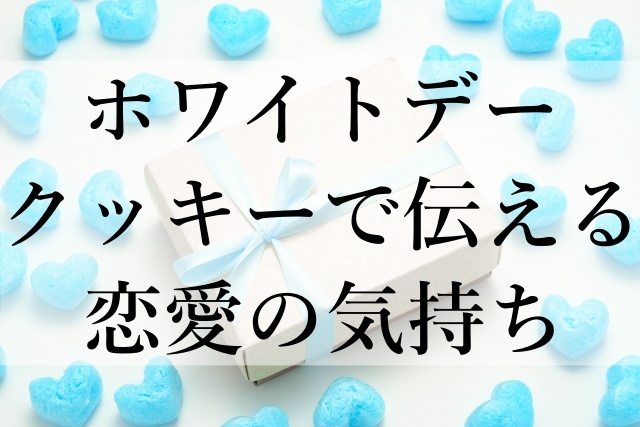 ホワイトデー
クッキーで伝える
恋愛の気持ち